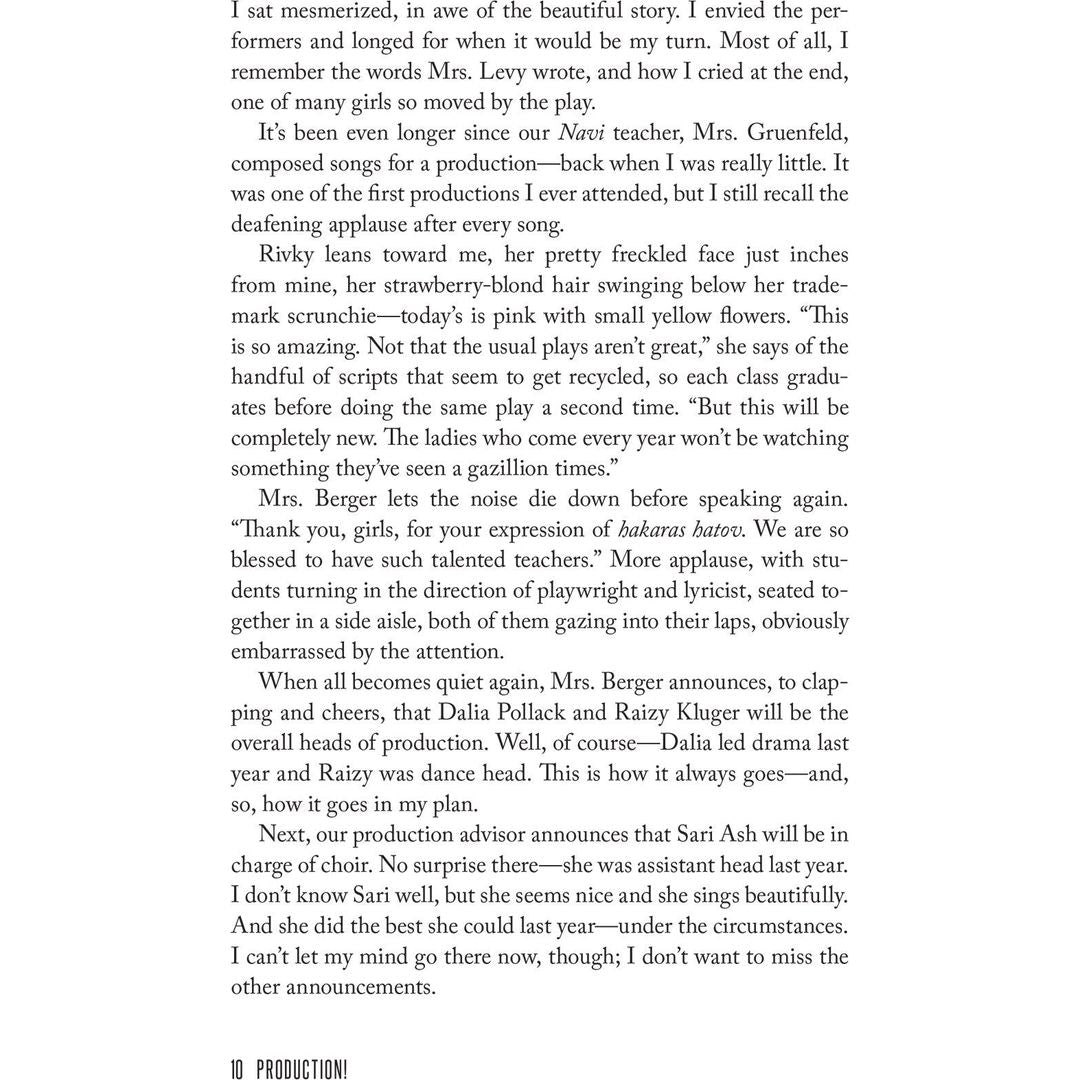 I sat mesmerized, in awe of the beautiful story. I envied the performers and longed for when it would be my turn. Most of all, I remember the words Mrs. Levy wrote, and how I cried at the end, one of many girls so moved by the play.

It's been even longer since our Navi teacher, Mrs. Gruenfeld, composed songs for a production—back when I was really little. It was one of the first productions I ever attended, but I still recall the deafening applause after every song.

Rivky leans toward me, her pretty freckled face just inches from mine, her strawberry-blond hair swinging below her trademark scrunchie—today's is pink with small yellow flowers. "This is so amazing. Not that the usual plays aren't great," she says of the handful of scripts that seem to get recycled, so each class graduates before doing the same play a second time. "But this will be completely new. The ladies who come every year won't be watching something they've seen a gazillion times."

Mrs. Berger lets the noise die down before speaking again. "Thank you, girls, for your expression of hakaras hatov. We are so blessed to have such talented teachers." More applause, with students turning in the direction of playwright and lyricist, seated together in a side aisle, both of them gazing into their laps, obviously embarrassed by the attention.

When all becomes quiet again, Mrs. Berger announces, to clapping and cheers, that Dalia Pollack and Raizy Kluger will be the overall heads of production. Well, of course—Dalia led drama last year and Raizy was dance head. This is how it always goes—and, so, how it goes in my plan.

Next, our production advisor announces that Sari Ash will be in charge of choir. No surprise there—she was assistant head last year. I don't know Sari well, but she seems nice and she sings beautifully. And she did the best she could last year—under the circumstances. I can't let my mind go there now, though; I don't want to miss the other announcements.

10 PRODUCTION!